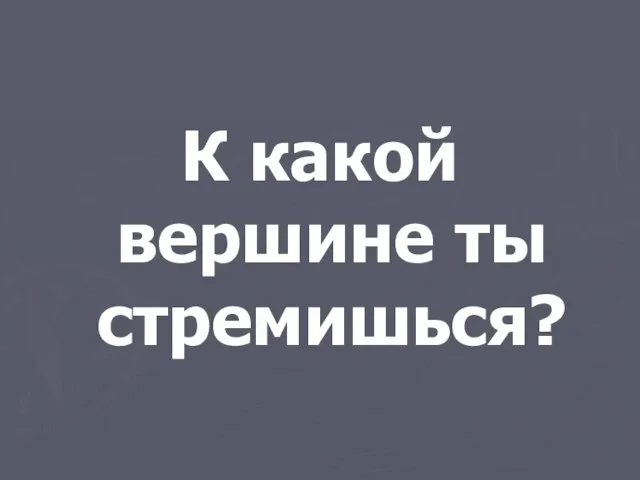 К какой вершине ты стремишься?